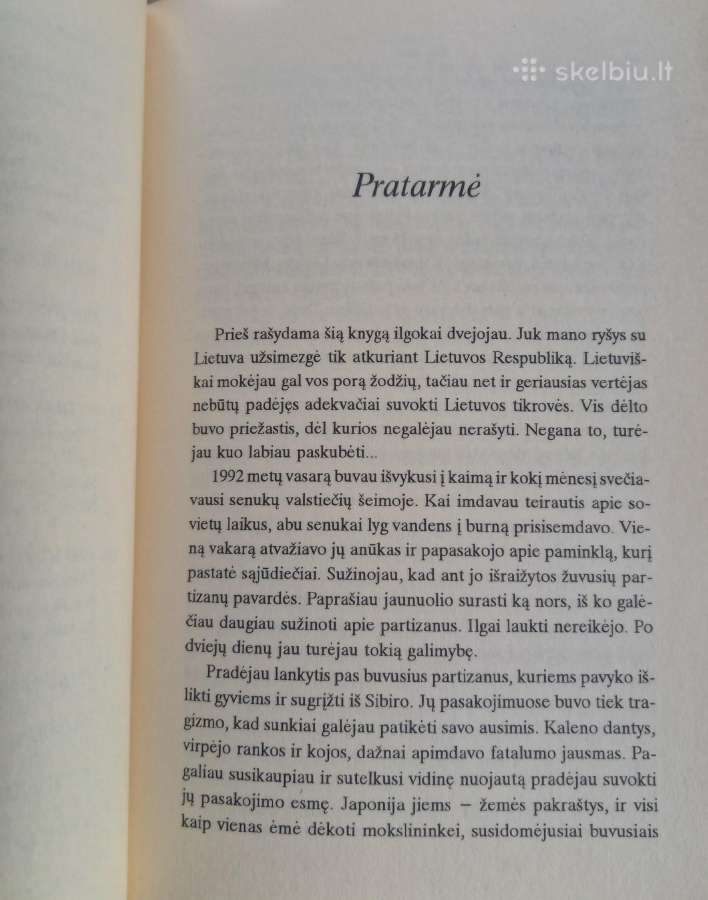 skelbiu.lt

Pratarmė

Prieš rašydama šią knygą ilgokai dvejojau. Juk mano ryšys su Lietuva užsimezgė tik atkuriant Lietuvos Respubliką. Lietuviškai mokėjau gal vos porą žodžių, tačiau net ir geriausias vertėjas nebūtų padėjęs adekvačiai suvokti Lietuvos tikrovės. Vis dėlto buvo priežastis, dėl kurios negalėjau nerašyti. Negana to, turėjau kuo labiau paskubėti...

1992 metų vasarą buvau išvykusi į kaimą ir kokį mėnesį svečiavausi senukų valstiečių šeimoje. Kai imdavau teirautis apie sovietų laikus, abu senukai lyg vandens į burną prisisemdavo. Vieną vakarą atvažiavo jų anūkas ir papasakojo apie paminklą, kurį pastatė sąjūdiečiai. Sužinojau, kad ant jo išraižytos žuvusių partizanų pavardės. Paprašiau jaunuolio surasti ką nors, iš ko galėčiau daugiau sužinoti apie partizanus. Ilgai laukti nereikėjo. Po dviejų dienų jau turėjau tokią galimybę.

Pradėjau lankytis pas buvusius partizanus, kuriems pavyko išlikti gyviems ir sugrįžti iš Sibiro. Jų pasakojimuose buvo tiek tragizmo, kad sunkiai galėjau patikėti savo ausimis. Kaleno dantys, virpėjo rankos ir kojos, dažnai apimdavo fatalumo jausmas. Pagaliau susikaupiau ir sutelkusi vidinę nuojautą pradėjau suvokti jų pasakojimo esmę. Japonija jiems – žemės pakraštys, ir visi kaip vienas ėmė dėkoti mokslininkei, susidomėjusiai buvusiais